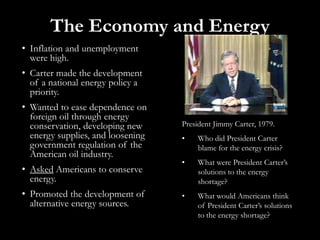 The Economy and Energy

• Inflation and unemployment were high.

• Carter made the development of a national energy policy a priority.

• Wanted to ease dependence on foreign oil through energy conservation, developing new energy supplies, and loosening government regulation of the American oil industry.

• Asked Americans to conserve energy.

• Promoted the development of alternative energy sources.

President Jimmy Carter, 1979.

• Who did President Carter blame for the energy crisis?

• What were President Carter's solutions to the energy shortage?

• What would Americans think of President Carter's solutions to the energy shortage?